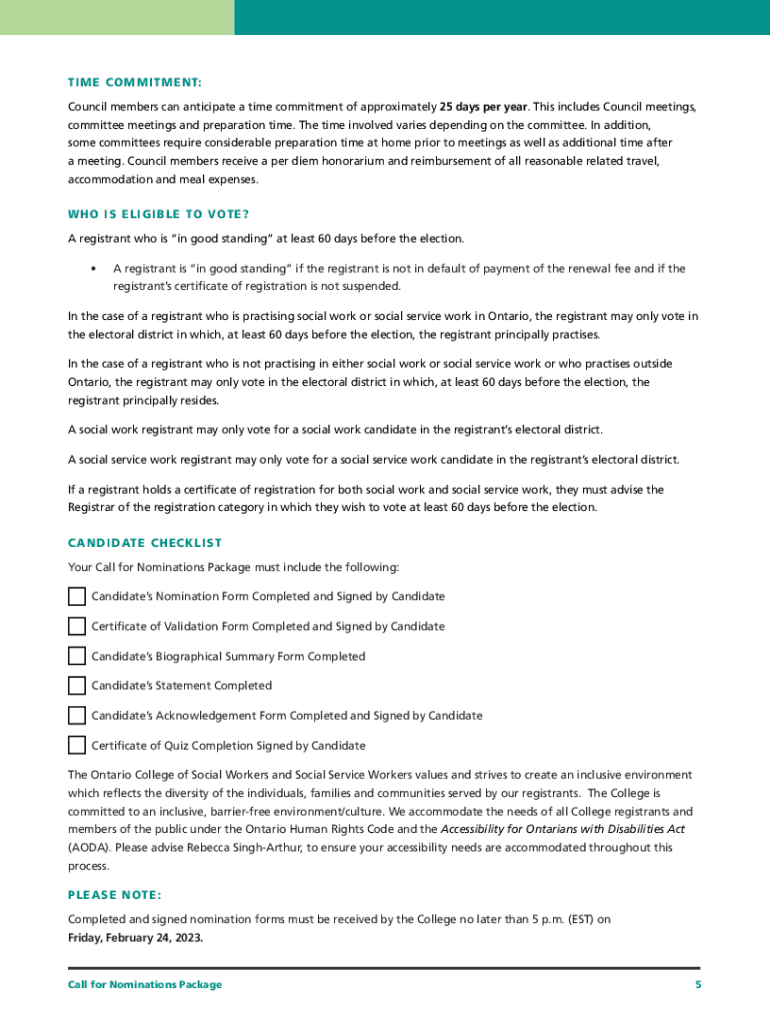 TIME COMMITMENT:

Council members can anticipate a time commitment of approximately 25 days per year. This includes Council meetings, committee meetings and preparation time. The time involved varies depending on the committee. In addition, some committees require considerable preparation time at home prior to meetings as well as additional time after a meeting. Council members receive a per diem honorarium and reimbursement of all reasonable related travel, accommodation and meal expenses.

WHO IS ELIGIBLE TO VOTE?

A registrant who is "in good standing" at least 60 days before the election.

• A registrant is "in good standing" if the registrant is not in default of payment of the renewal fee and if the registrant's certificate of registration is not suspended.

In the case of a registrant who is practising social work or social service work in Ontario, the registrant may only vote in the electoral district in which, at least 60 days before the election, the registrant principally practises.

In the case of a registrant who is not practising in either social work or social service work or who practises outside Ontario, the registrant may only vote in the electoral district in which, at least 60 days before the election, the registrant principally resides.

A social work registrant may only vote for a social work candidate in the registrant's electoral district.

A social service work registrant may only vote for a social service work candidate in the registrant's electoral district.

If a registrant holds a certificate of registration for both social work and social service work, they must advise the Registrar of the registration category in which they wish to vote at least 60 days before the election.

CANDIDATE CHECKLIST

Your Call for Nominations Package must include the following:

Candidate's Nomination Form Completed and Signed by Candidate

Certificate of Validation Form Completed and Signed by Candidate

Candidate's Biographical Summary Form Completed

Candidate's Statement Completed

Candidate's Acknowledgement Form Completed and Signed by Candidate

Certificate of Quiz Completion Signed by Candidate

The Ontario College of Social Workers and Social Service Workers values and strives to create an inclusive environment which reflects the diversity of the individuals, families and communities served by our registrants. The College is committed to an inclusive, barrier-free environment/culture. We accommodate the needs of all College registrants and members of the public under the Ontario Human Rights Code and the Accessibility for Ontarians with Disabilities Act (AODA). Please advise Rebecca Singh-Arthur, to ensure your accessibility needs are accommodated throughout this process.

PLEASE NOTE:

Completed and signed nomination forms must be received by the College no later than 5 p.m. (EST) on Friday, February 24, 2023.

Call for Nominations Package 5